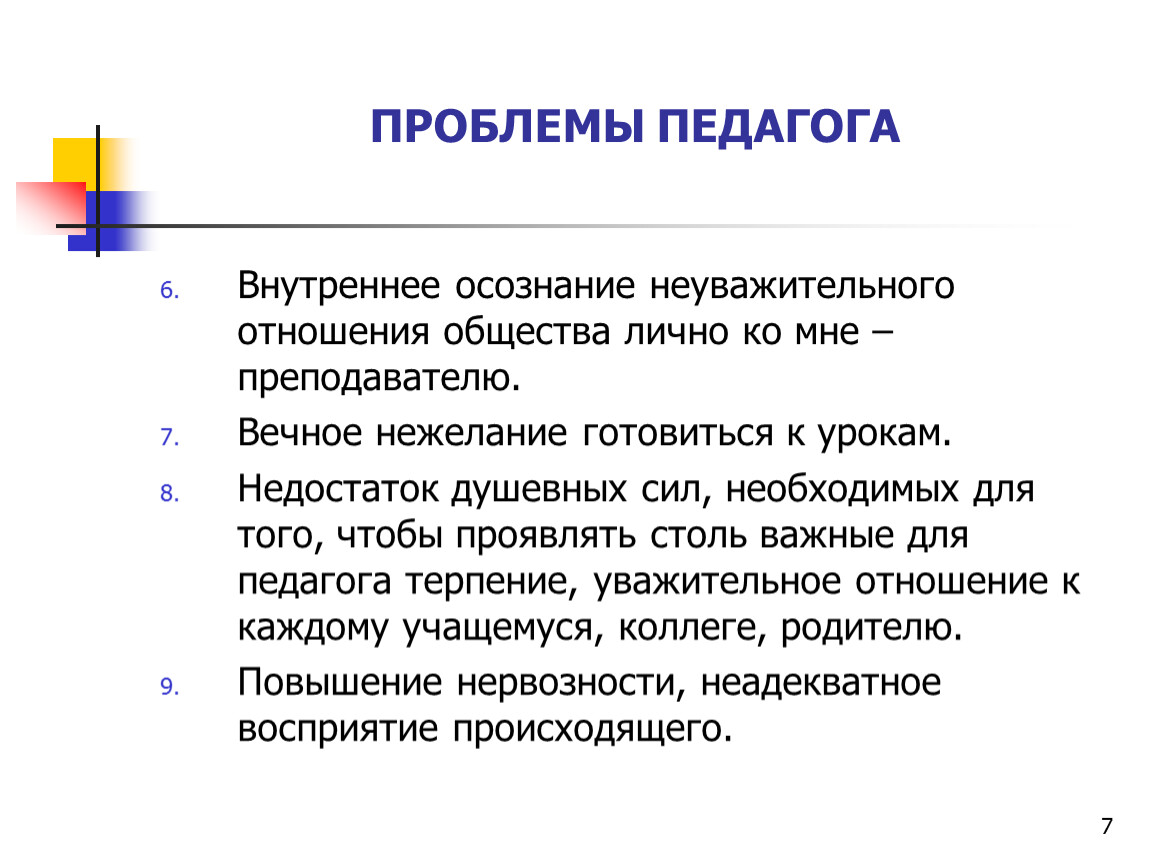 ПРОБЛЕМЫ ПЕДАГОГА

6. Внутреннее осознание неуважительного отношения общества лично ко мне – преподавателю.

7. Вечное нежелание готовиться к урокам.

8. Недостаток душевных сил, необходимых для того, чтобы проявлять столь важные для педагога терпение, уважительное отношение к каждому учащемуся, коллеге, родителю.

9. Повышение нервозности, неадекватное восприятие происходящего.

7